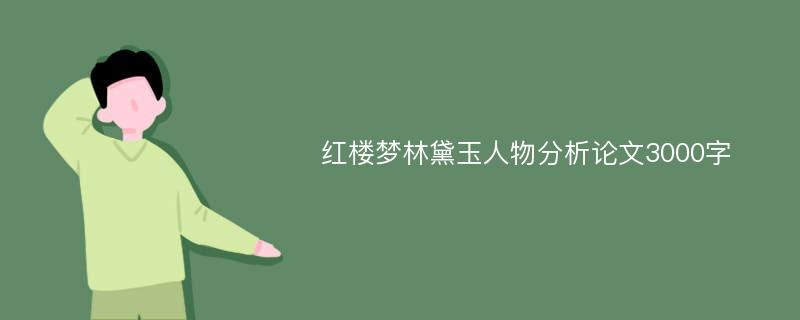 红楼梦林黛玉人物分析论文3000字